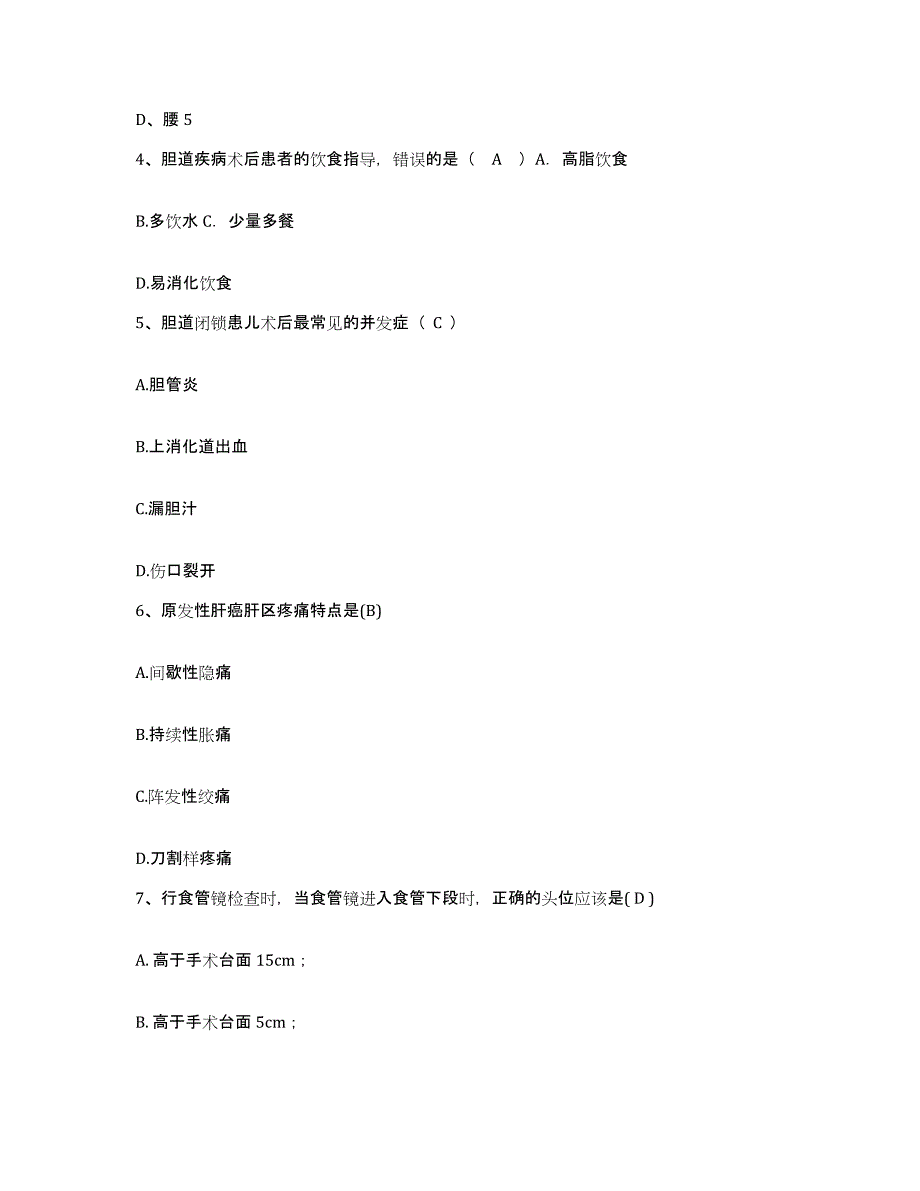 D、腰 5

4、胆道疾病术后患者的饮食指导，错误的是（　A　）A. 高脂饮食

B.多饮水 C. 少量多餐

D.易消化饮食

5、胆道闭锁患儿术后最常见的并发症（ C ）

A.胆管炎

B.上消化道出血

C.漏胆汁

D.伤口裂开

6、原发性肝癌肝区疼痛特点是(B)

A.间歇性隐痛

B.持续性胀痛

C.阵发性绞痛

D.刀割样疼痛

7、行食管镜检查时，当食管镜进入食管下段时，正确的头位应该是( D )

A. 高于手术台面 15cm；

B. 高于手术台面 5cm；